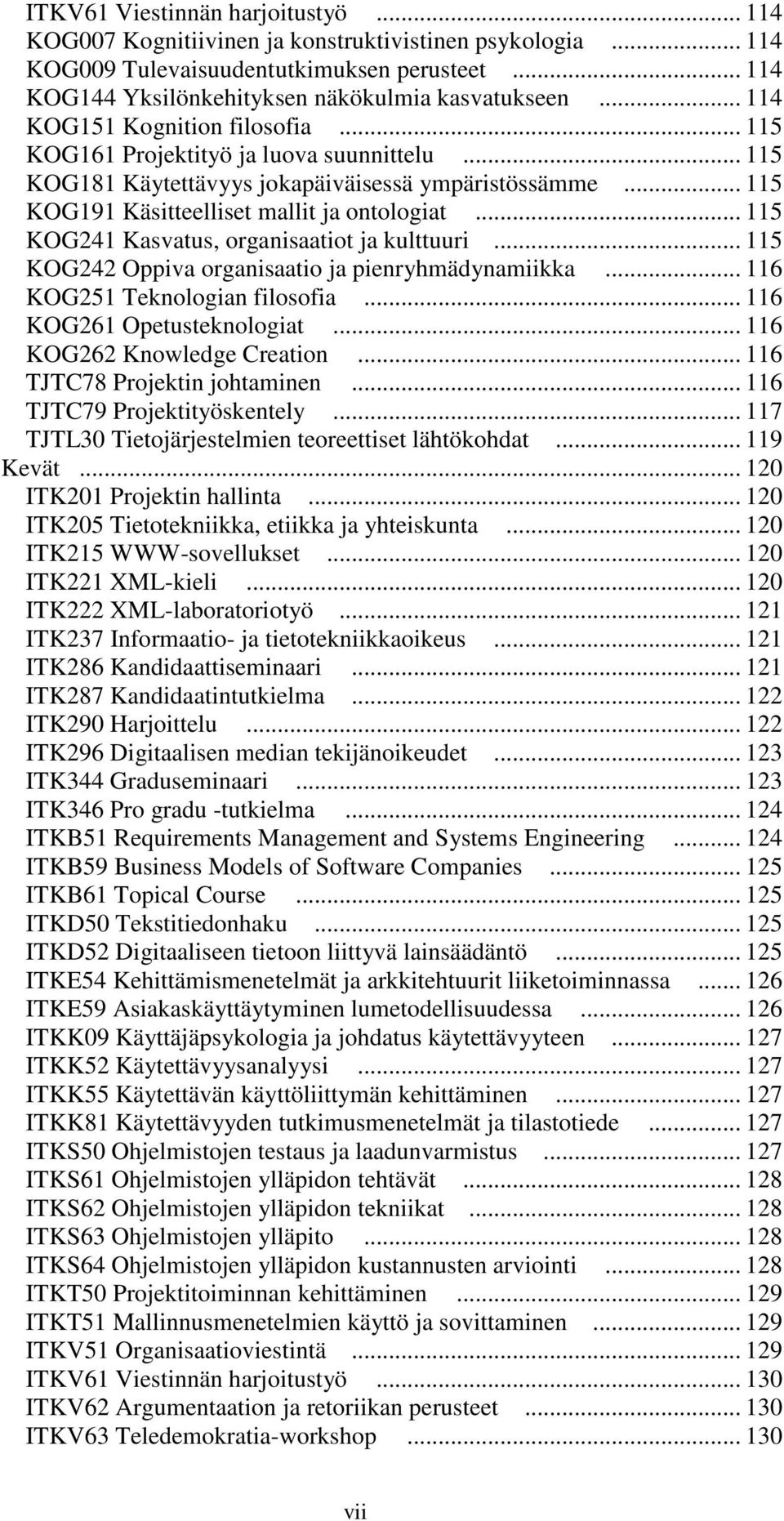 ITKV61 Viestinnän harjoitustyö ... 114
KOG007 Kognitiivinen ja konstruktivistinen psykologia ... 114
KOG009 Tulevaisuudentutkimuksen perusteet ... 114
KOG144 Yksilönkehityksen näkökulmia kasvatukseen ... 114
KOG151 Kognition filosofia ... 115
KOG161 Projektityö ja luova suunnittelu ... 115
KOG181 Käytettävyys jokapäiväisessä ympäristössämme ... 115
KOG191 Käsitteelliset mallit ja ontologiat ... 115
KOG241 Kasvatus, organisaatiot ja kulttuuri ... 115
KOG242 Oppiva organisaatio ja pienryhmädynamiikka ... 116
KOG251 Teknologian filosofia ... 116
KOG261 Opetusteknologiat ... 116
KOG262 Knowledge Creation ... 116
TJTC78 Projektin johtaminen ... 116
TJTC79 Projektityöskentely ... 117
TJTL30 Tietojärjestelmien teoreettiset lähtökohdat ... 119
Kevät ... 120
ITK201 Projektin hallinta ... 120
ITK205 Tietotekniikka, etiikka ja yhteiskunta ... 120
ITK215 WWW-sovellukset ... 120
ITK221 XML-kieli ... 120
ITK222 XML-laboratoriotyö ... 121
ITK237 Informaatio- ja tietotekniikkaoikeus ... 121
ITK286 Kandidaattiseminaari ... 121
ITK287 Kandidaatintutkielma ... 122
ITK290 Harjoittelu ... 122
ITK296 Digitaalisen median tekijänoikeudet ... 123
ITK344 Graduseminaari ... 123
ITK346 Pro gradu -tutkielma ... 124
ITKB51 Requirements Management and Systems Engineering ... 124
ITKB59 Business Models of Software Companies ... 125
ITKB61 Topical Course ... 125
ITKD50 Tekstitiedonhaku ... 125
ITKD52 Digitaaliseen tietoon liittyvä lainsäädäntö ... 125
ITKE54 Kehittämismenetelmät ja arkkitehtuurit liiketoiminnassa ... 126
ITKE59 Asiakaskäyttäytyminen lumetodellisuudessa ... 126
ITKK09 Käyttäjäpsykologia ja johdatus käytettävyyteen ... 127
ITKK52 Käytettävyysanalyysi ... 127
ITKK55 Käytettävän käyttöliittymän kehittäminen ... 127
ITKK81 Käytettävyyden tutkimusmenetelmät ja tilastotiede ... 127
ITKS50 Ohjelmistojen testaus ja laadunvarmistus ... 127
ITKS61 Ohjelmistojen ylläpidon tehtävät ... 128
ITKS62 Ohjelmistojen ylläpidon tekniikat ... 128
ITKS63 Ohjelmistojen ylläpito ... 128
ITKS64 Ohjelmistojen ylläpidon kustannusten arviointi ... 128
ITKT50 Projektitoiminnan kehittäminen ... 129
ITKT51 Mallinnusmenetelmien käyttö ja sovittaminen ... 129
ITKV51 Organisaatioviestintä ... 129
ITKV61 Viestinnän harjoitustyö ... 130
ITKV62 Argumentaation ja retoriikan perusteet ... 130
ITKV63 Teledemokratia-workshop ... 130

vii